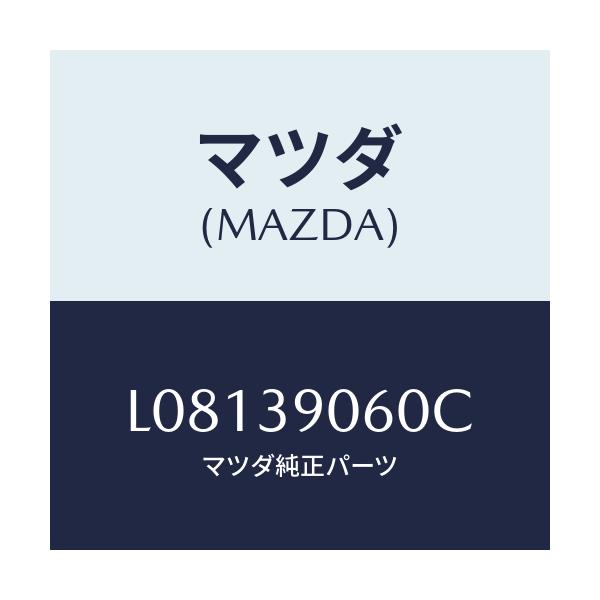 マツダ
(MAZDA)

L08139060C
マツダ純正パーツ